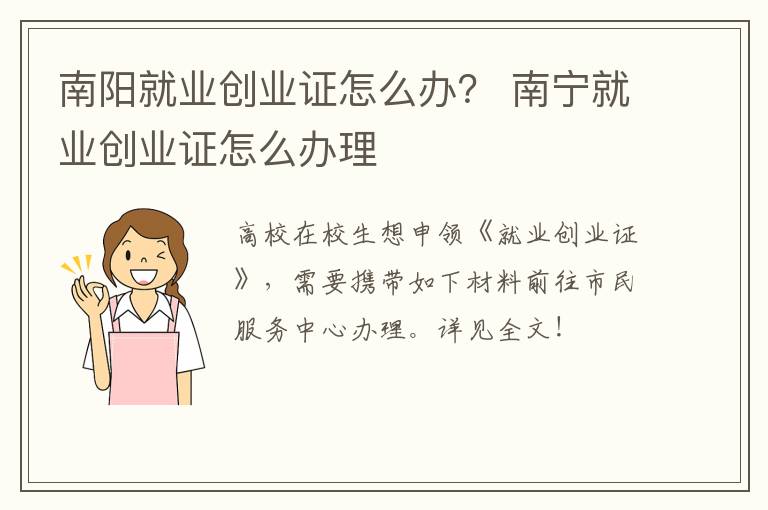 南阳就业创业证怎么办？ 南宁就业创业证怎么办理

高校在校生想申领《就业创业证》，需要携带如下材料前往市民服务中心办理。详见全文！